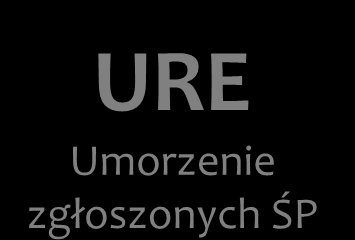 URE

Umorzenie zgłoszonych ŚP